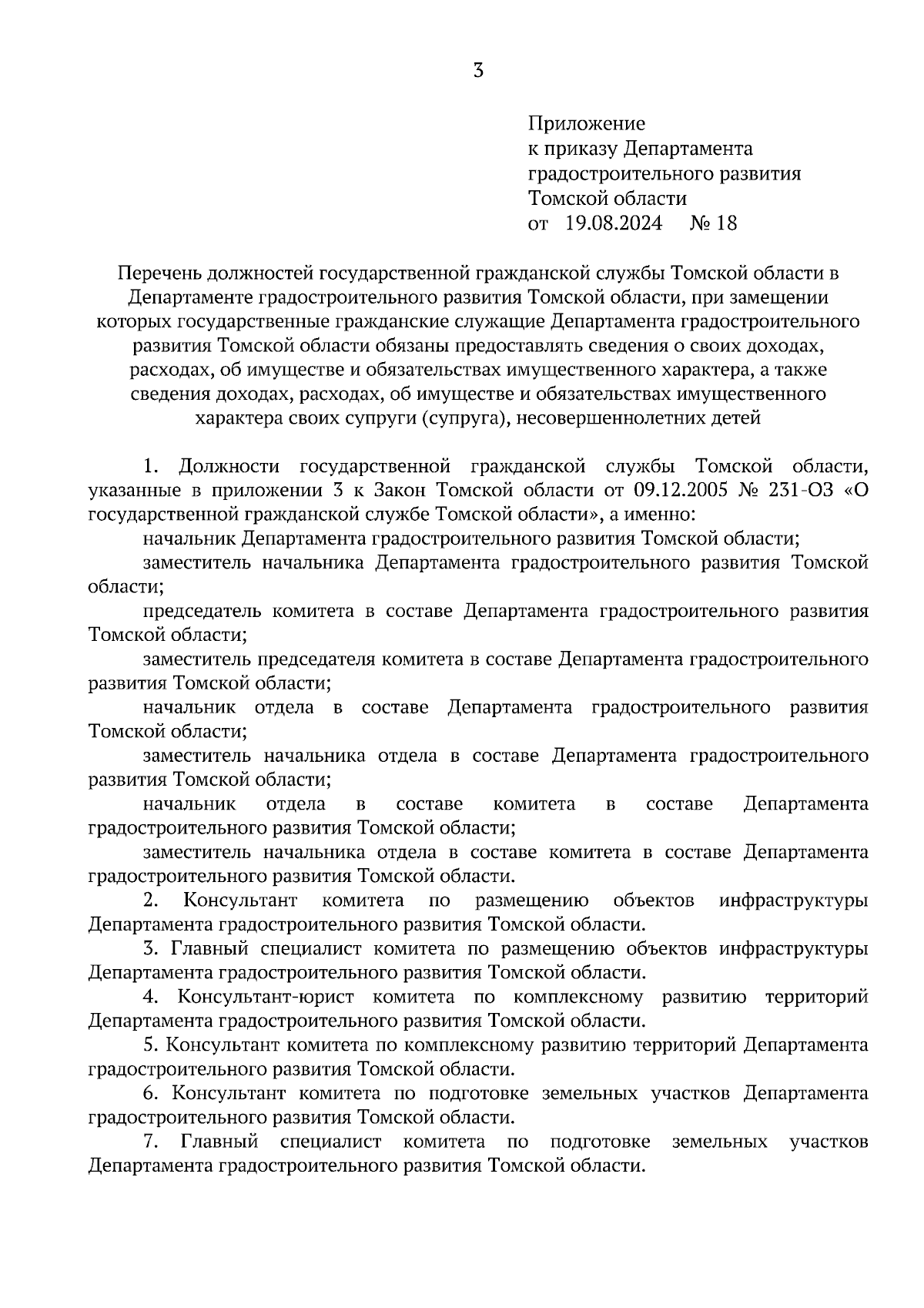 3

Приложение
к приказу Департамента
градостроительного развития
Томской области
от 19.08.2024 № 18

Перечень должностей государственной гражданской службы Томской области в Департаменте градостроительного развития Томской области, при замещении которых государственные гражданские служащие Департамента градостроительного развития Томской области обязаны предоставлять сведения о своих доходах, расходах, об имуществе и обязательствах имущественного характера, а также сведения доходах, расходах, об имуществе и обязательствах имущественного характера своих супруги (супруга), несовершеннолетних детей

1. Должности государственной гражданской службы Томской области, указанные в приложении 3 к Закон Томской области от 09.12.2005 № 231-ОЗ «О государственной гражданской службе Томской области», а именно:

начальник Департамента градостроительного развития Томской области;

заместитель начальника Департамента градостроительного развития Томской области;

председатель комитета в составе Департамента градостроительного развития Томской области;

заместитель председателя комитета в составе Департамента градостроительного развития Томской области;

начальник отдела в составе Департамента градостроительного развития Томской области;

заместитель начальника отдела в составе Департамента градостроительного развития Томской области;

начальник отдела в составе комитета в составе Департамента градостроительного развития Томской области;

заместитель начальника отдела в составе комитета в составе Департамента градостроительного развития Томской области.

2. Консультант комитета по размещению объектов инфраструктуры Департамента градостроительного развития Томской области.

3. Главный специалист комитета по размещению объектов инфраструктуры Департамента градостроительного развития Томской области.

4. Консультант-юрист комитета по комплексному развитию территорий Департамента градостроительного развития Томской области.

5. Консультант комитета по комплексному развитию территорий Департамента градостроительного развития Томской области.

6. Консультант комитета по подготовке земельных участков Департамента градостроительного развития Томской области.

7. Главный специалист комитета по подготовке земельных участков Департамента градостроительного развития Томской области.